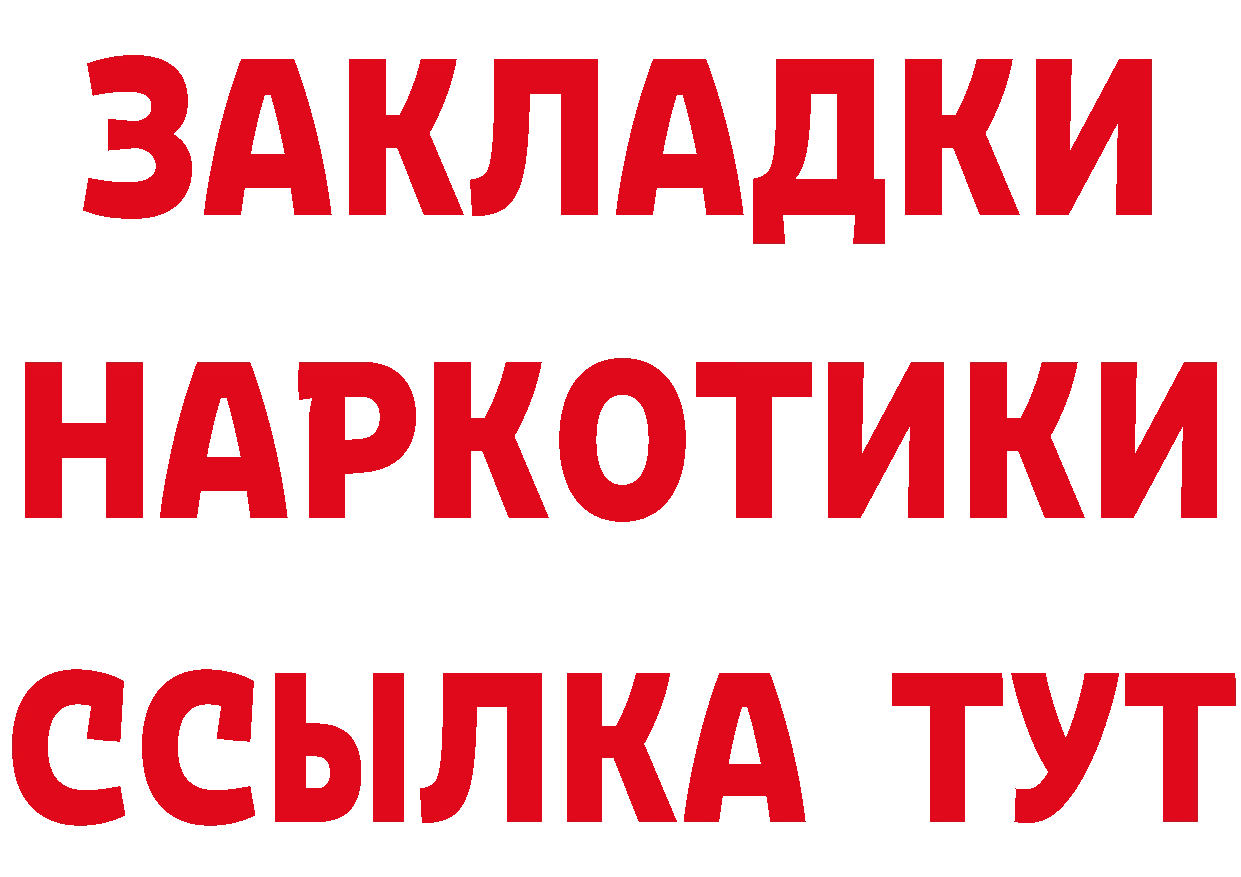 ЗАКЛАДКИ
НАРКОТИКИ
ССЫЛКА ТУТ